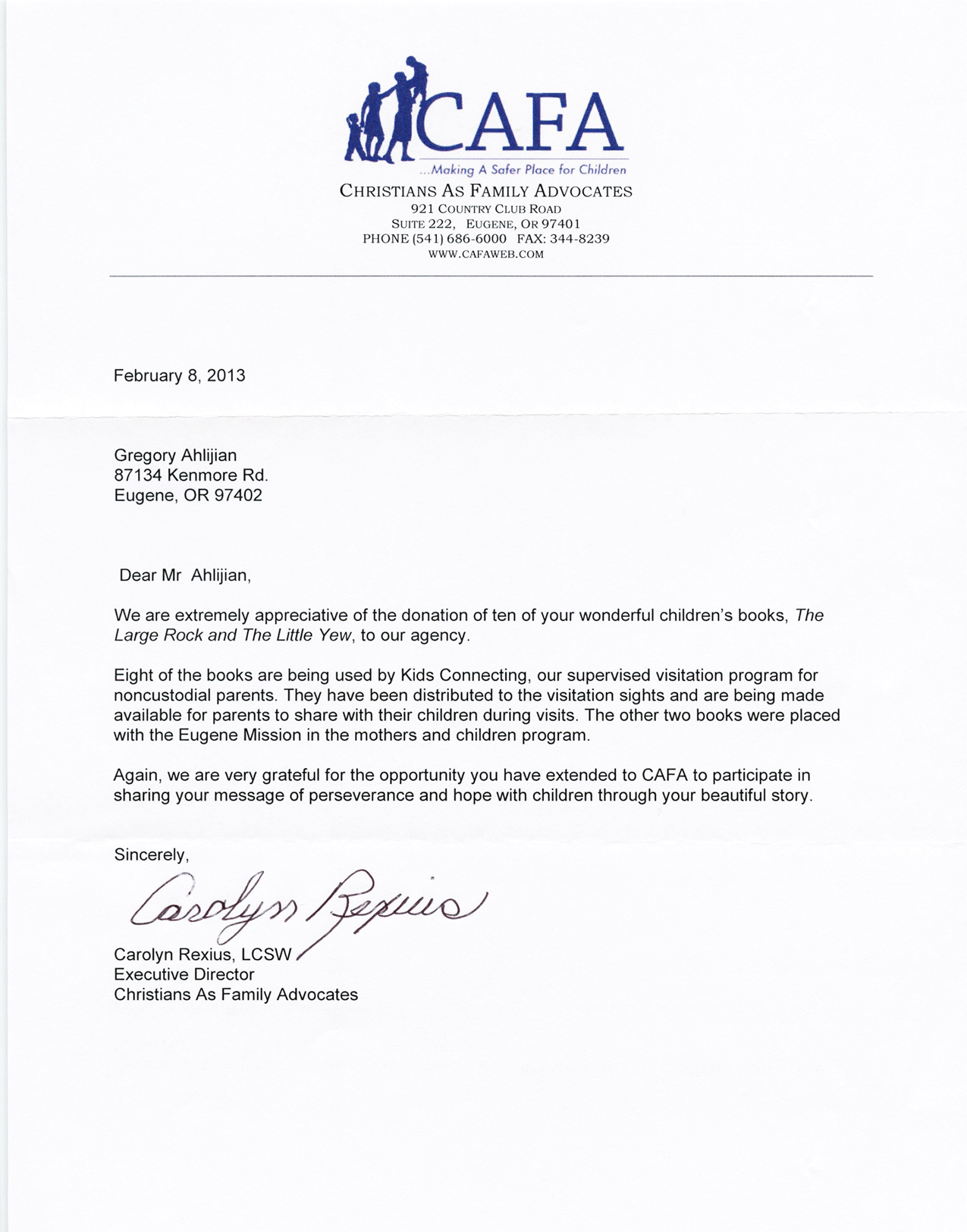 CAFA
...Making A Safer Place for Children
CHRISTIANS AS FAMILY ADVOCATES
921 COUNTRY CLUB ROAD
SUITE 222, EUGENE, OR 97401
PHONE (541) 686-6000 FAX: 344-8239
WWW.CAFAWEB.COM

February 8, 2013

Gregory Ahlijian
87134 Kenmore Rd.
Eugene, OR 97402

Dear Mr Ahlijian,

We are extremely appreciative of the donation of ten of your wonderful children's books, The Large Rock and The Little Yew, to our agency.

Eight of the books are being used by Kids Connecting, our supervised visitation program for noncustodial parents. They have been distributed to the visitation sights and are being made available for parents to share with their children during visits. The other two books were placed with the Eugene Mission in the mothers and children program.

Again, we are very grateful for the opportunity you have extended to CAFA to participate in sharing your message of perseverance and hope with children through your beautiful story.

Sincerely,

Carolyn Rexius

Carolyn Rexius, LCSW
Executive Director
Christians As Family Advocates